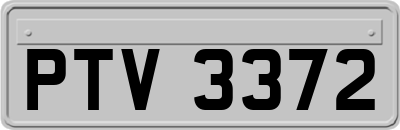 PTV 3372